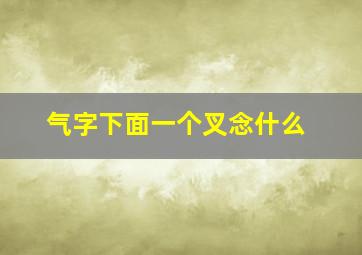 气字下面一个叉念什么